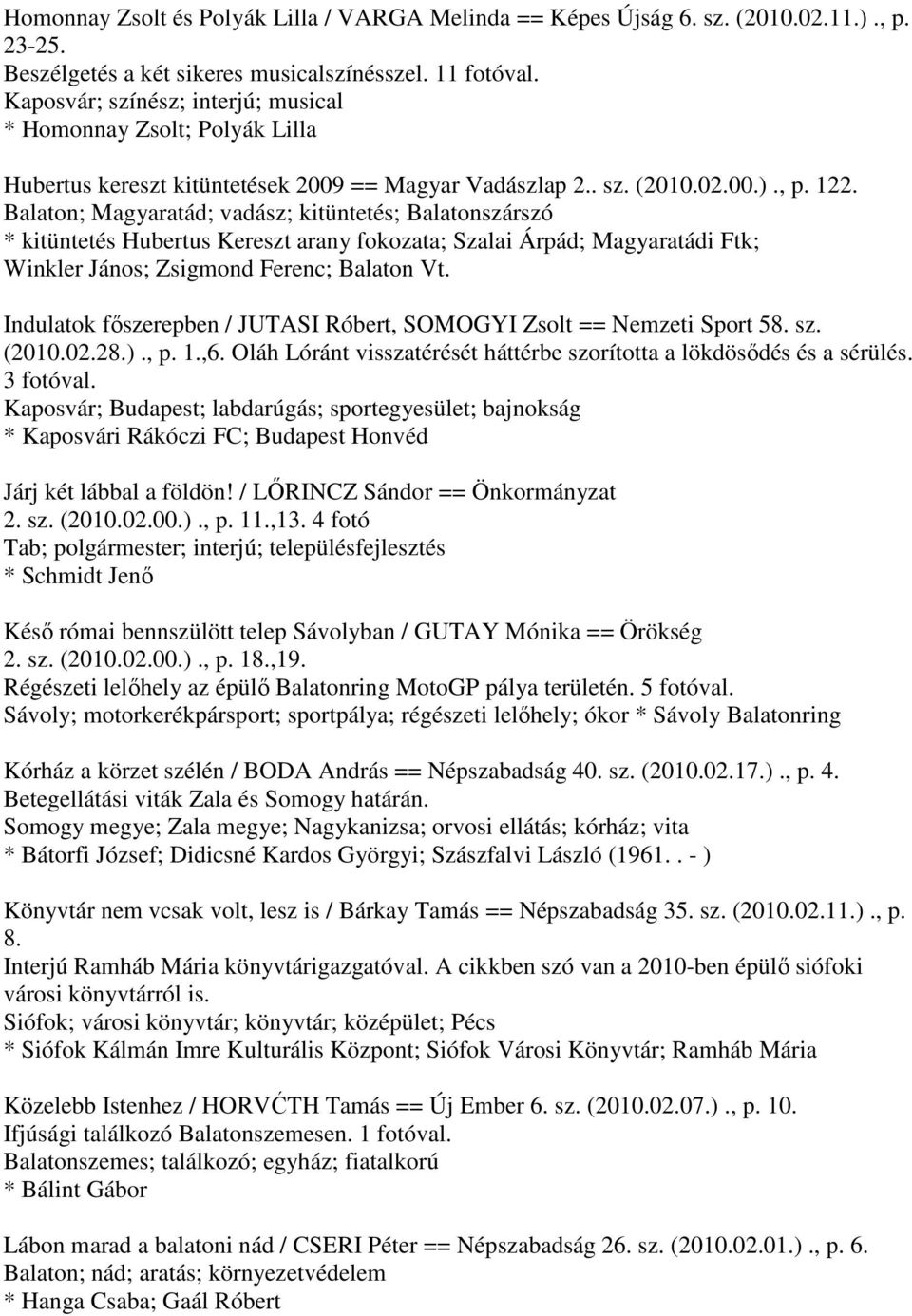 Homonnay Zsolt és Polyák Lilla / VARGA Melinda == Képes Újság 6. sz. (2010.02.11.) ., p. 23-25.
Beszélgetés a két sikeres musicalszínésszel. 11 fotóval.
Kaposvár; színész; interjú; musical
* Homonnay Zsolt; Polyák Lilla

Hubertus kereszt kitüntetések 2009 == Magyar Vadászlap 2.. sz. (2010.02.00.) ., p. 122.
Balaton; Magyaratád; vadász; kitüntetés; Balatonszárszó
* kitüntetés Hubertus Kereszt arany fokozata; Szalai Árpád; Magyaratádi Ftk; Winkler János; Zsigmond Ferenc; Balaton Vt.

Indulatok főszerepben / JUTASI Róbert, SOMOGYI Zsolt == Nemzeti Sport 58. sz. (2010.02.28.) ., p. 1.,6. Oláh Lóránt visszatérését háttérbe szorította a lökdösődés és a sérülés. 3 fotóval.
Kaposvár; Budapest; labdarúgás; sportegyesület; bajnokság
* Kaposvári Rákóczi FC; Budapest Honvéd

Járj két lábbal a földön! / LŐRINCZ Sándor == Önkormányzat 2. sz. (2010.02.00.) ., p. 11.,13. 4 fotó
Tab; polgármester; interjú; településfejlesztés
* Schmidt Jenő

Késő római bennszülött telep Sávolyban / GUTAY Mónika == Örökség 2. sz. (2010.02.00.) ., p. 18.,19.
Régészeti lelőhely az épülő Balatonring MotoGP pálya területén. 5 fotóval.
Sávoly; motorkerékpársport; sportpálya; régészeti lelőhely; ókor * Sávoly Balatonring

Kórház a körzet szélén / BODA András == Népszabadság 40. sz. (2010.02.17.) ., p. 4.
Betegellátási viták Zala és Somogy határán.
Somogy megye; Zala megye; Nagykanizsa; orvosi ellátás; kórház; vita
* Bátorfi József; Didicsné Kardos Györgyi; Szászfalvi László (1961. . - )

Könyvtár nem vcsak volt, lesz is / Bárkay Tamás == Népszabadság 35. sz. (2010.02.11.) ., p. 8.
Interjú Ramháb Mária könyvtárigazgatóval. A cikkben szó van a 2010-ben épülő siófoki városi könyvtárról is.
Siófok; városi könyvtár; könyvtár; középület; Pécs
* Siófok Kálmán Imre Kulturális Központ; Siófok Városi Könyvtár; Ramháb Mária

Közelebb Istenhez / HORVĆTH Tamás == Új Ember 6. sz. (2010.02.07.) ., p. 10.
Ifjúsági találkozó Balatonszemesen. 1 fotóval.
Balatonszemes; találkozó; egyház; fiatalkorú
* Bálint Gábor

Lábon marad a balatoni nád / CSERI Péter == Népszabadság 26. sz. (2010.02.01.) ., p. 6.
Balaton; nád; aratás; környezetvédelem
* Hanga Csaba; Gaál Róbert